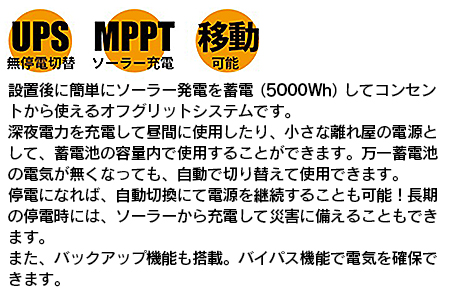 UPS
無停電切替

MPPT
ソーラー充電

移動
可能

設置後に簡単にソーラー発電を蓄電（5000Wh）してコンセントから使えるオフグリットシステムです。
深夜電力を充電して昼間に使用したり、小さな離れ屋の電源として、蓄電池の容量内で使用することができます。万一蓄電池の電気が無くなっても、自動で切り替えて使用できます。
停電になれば、自動切換にて電源を継続することも可能！長期の停電時には、ソーラーから充電して災害に備えることもできます。
また、バックアップ機能も搭載。バイパス機能で電気を確保できます。